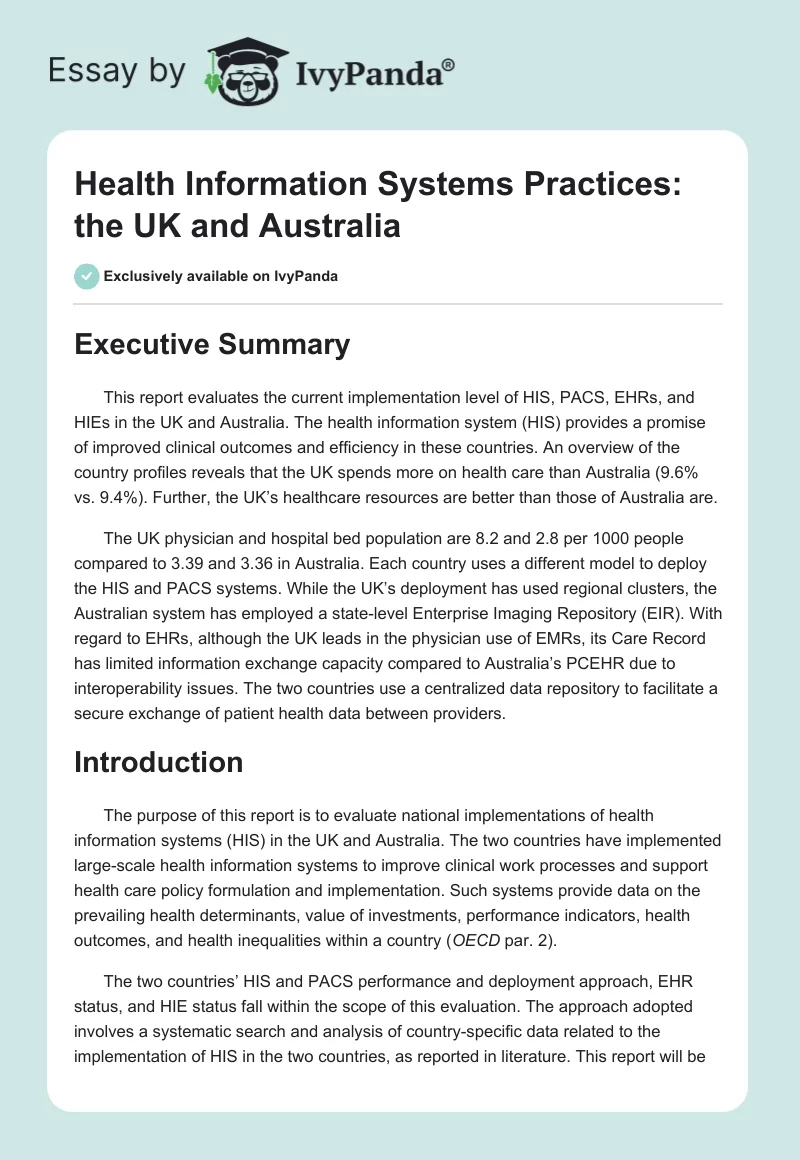 Essay by IvyPanda®

Health Information Systems Practices: the UK and Australia

Exclusively available on IvyPanda

Executive Summary

This report evaluates the current implementation level of HIS, PACS, EHRs, and HIEs in the UK and Australia. The health information system (HIS) provides a promise of improved clinical outcomes and efficiency in these countries. An overview of the country profiles reveals that the UK spends more on health care than Australia (9.6% vs. 9.4%). Further, the UK's healthcare resources are better than those of Australia are.

The UK physician and hospital bed population are 8.2 and 2.8 per 1000 people compared to 3.39 and 3.36 in Australia. Each country uses a different model to deploy the HIS and PACS systems. While the UK's deployment has used regional clusters, the Australian system has employed a state-level Enterprise Imaging Repository (EIR). With regard to EHRs, although the UK leads in the physician use of EMRs, its Care Record has limited information exchange capacity compared to Australia's PCEHR due to interoperability issues. The two countries use a centralized data repository to facilitate a secure exchange of patient health data between providers.

Introduction

The purpose of this report is to evaluate national implementations of health information systems (HIS) in the UK and Australia. The two countries have implemented large-scale health information systems to improve clinical work processes and support health care policy formulation and implementation. Such systems provide data on the prevailing health determinants, value of investments, performance indicators, health outcomes, and health inequalities within a country (OECD par. 2).

The two countries' HIS and PACS performance and deployment approach, EHR status, and HIE status fall within the scope of this evaluation. The approach adopted involves a systematic search and analysis of country-specific data related to the implementation of HIS in the two countries, as reported in literature. This report will be